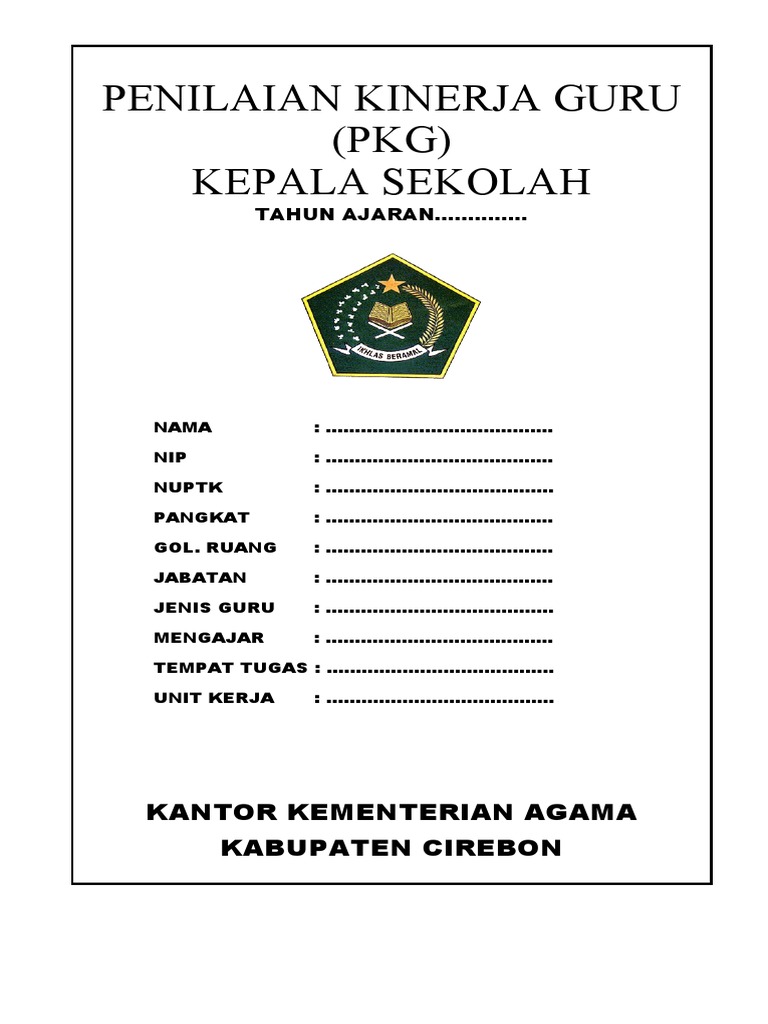 PENILAIAN KINERJA GURU
(PKG)
KEPALA SEKOLAH
TAHUN AJARAN..............

IKHLAS BERAMAL

NAMA : ........................................
NIP : ........................................
NUPTK : ........................................
PANGKAT : ........................................
GOL. RUANG : ........................................
JABATAN : ........................................
JENIS GURU : ........................................
MENGAJAR : ........................................
TEMPAT TUGAS : ........................................
UNIT KERJA : ........................................

KANTOR KEMENTERIAN AGAMA
KABUPATEN CIREBON